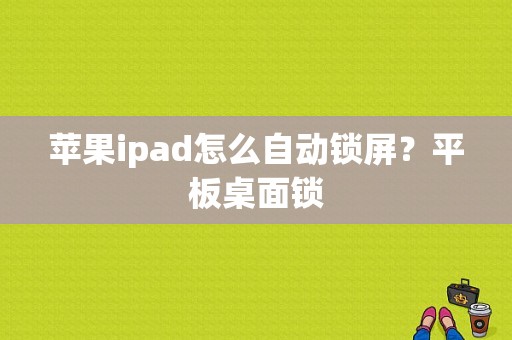 苹果ipad怎么自动锁屏？平板桌面锁